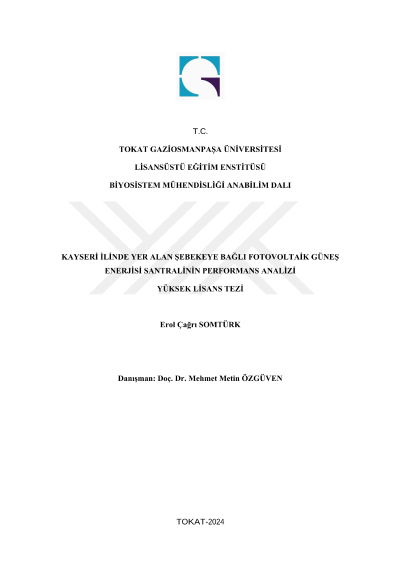 T.C.

TOKAT GAZİOSMANPAŞA ÜNİVERSİTESİ

LİSANSÜSTÜ EĞİTİM ENSTİTÜSÜ

BİYOSİSTEM MÜHENDİSLİĞİ ANABİLİM DALI

KAYSERİ İLİNDE YER ALAN ŞEBEKEYE BAĞLI FOTOVOLTAİK GÜNEŞ ENERJİSİ SANTRALİNİN PERFORMANS ANALİZİ

YÜKSEK LİSANS TEZİ

Erol Çağrı SOMTÜRK

Danışman: Doç. Dr. Mehmet Metin ÖZGÜVEN

TOKAT-2024